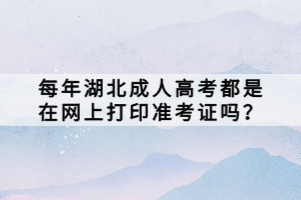 每年湖北成人高考都是在网上打印准考证吗？